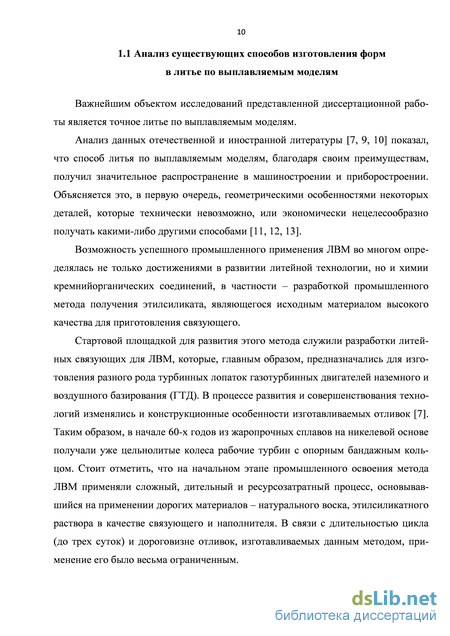 10

1.1 Анализ существующих способов изготовления форм в литье по выплавляемым моделям

Важнейшим объектом исследований представленной диссертационной работы является точное литье по выплавляемым моделям.

Анализ данных отечественной и иностранной литературы [7, 9, 10] показал, что способ литья по выплавляемым моделям, благодаря своим преимуществам, получил значительное распространение в машиностроении и приборостроении. Объясняется это, в первую очередь, геометрическими особенностями некоторых деталей, которые технически невозможно, или экономически нецелесообразно получать какими-либо другими способами [11, 12, 13].

Возможность успешного промышленного применения ЛВМ во многом определялась не только достижениями в развитии литейной технологии, но и химии кремнийорганических соединений, в частности – разработкой промышленного метода получения этилсиликата, являющегося исходным материалом высокого качества для приготовления связующего.

Стартовой площадкой для развития этого метода служили разработки литейных связующих для ЛВМ, которые, главным образом, предназначались для изготовления разного рода турбинных лопаток газотурбинных двигателей наземного и воздушного базирования (ГТД). В процессе развития и совершенствования технологий изменялись и конструкционные особенности изготавливаемых отливок [7]. Таким образом, в начале 60-х годов из жаропрочных сплавов на никелевой основе получали уже цельнолитые колеса рабочие турбин с опорным бандажным кольцом. Стоит отметить, что на начальном этапе промышленного освоения метода ЛВМ применяли сложный, дительный и ресурсозатратный процесс, основывавшийся на применении дорогих материалов – натурального воска, этилсиликатного раствора в качестве связующего и наполнителя. В связи с длительностью цикла (до трех суток) и дороговизне отливок, изготавливаемых данным методом, применение его было весьма ограниченным.

dsLib.net
библиотека диссертаций